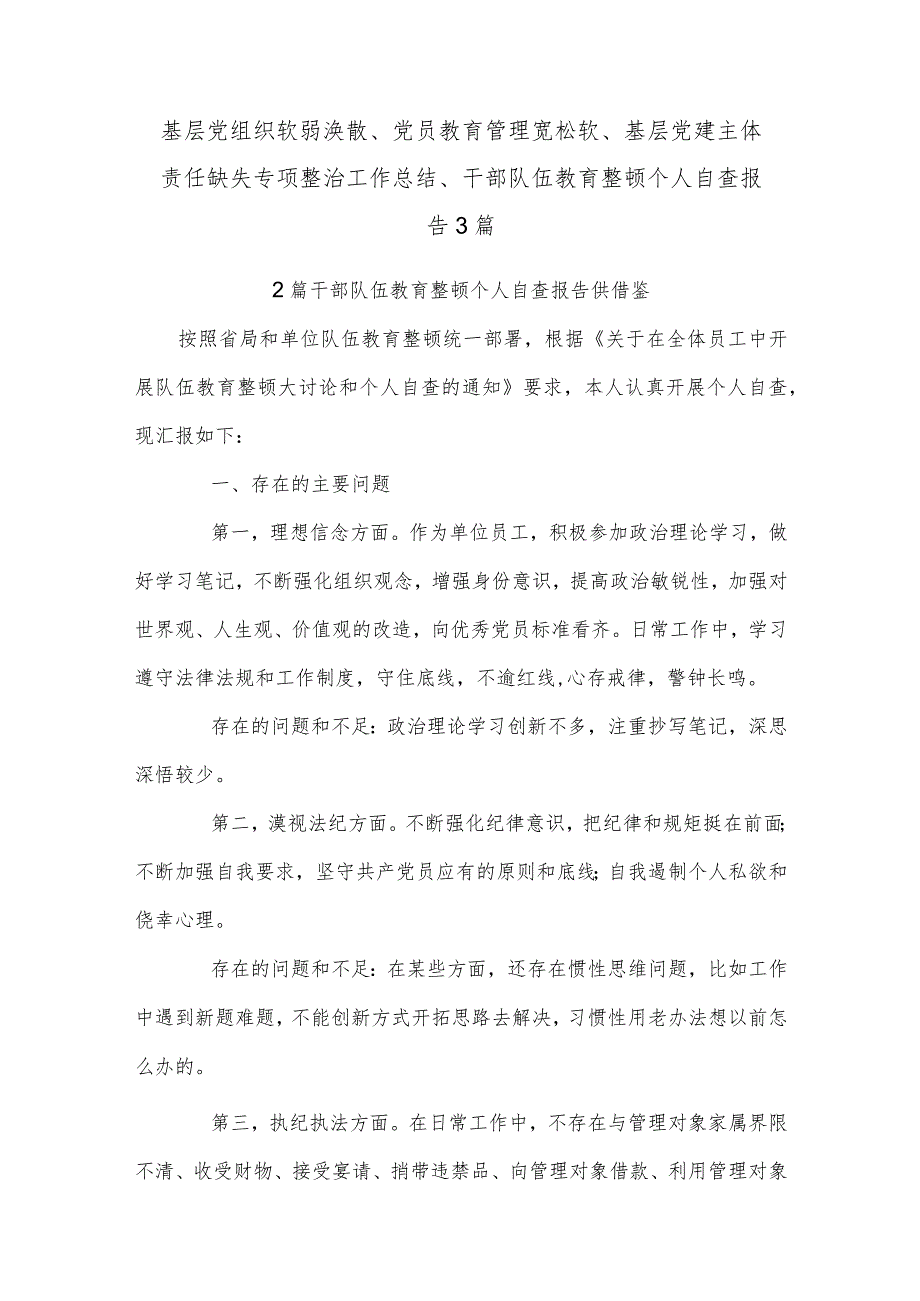 基层党组织软弱涣散、党员教育管理宽松软、基层党建主体责任缺失专项整治工作总结、干部队伍教育整顿个人自查报告3篇

2篇干部队伍教育整顿个人自查报告供借鉴

按照省局和单位队伍教育整顿统一部署，根据《关于在全体员工中开展队伍教育整顿大讨论和个人自查的通知》要求，本人认真开展个人自查，现汇报如下：

一、存在的主要问题

第一，理想信念方面。作为单位员工，积极参加政治理论学习，做好学习笔记，不断强化组织观念，增强身份意识，提高政治敏锐性，加强对世界观、人生观、价值观的改造，向优秀党员标准看齐。日常工作中，学习遵守法律法规和工作制度，守住底线，不逾红线,心存戒律，警钟长鸣。

存在的问题和不足：政治理论学习创新不多，注重抄写笔记，深思深悟较少。

第二，漠视法纪方面。不断强化纪律意识，把纪律和规矩挺在前面;不断加强自我要求，坚守共产党员应有的原则和底线;自我遏制个人私欲和侥幸心理。

存在的问题和不足：在某些方面，还存在惯性思维问题，比如工作中遇到新题难题，不能创新方式开拓思路去解决，习惯性用老办法想以前怎么办的。

第三，执纪执法方面。在日常工作中，不存在与管理对象家属界限不清、收受财物、接受宴请、捎带违禁品、向管理对象借款、利用管理对象